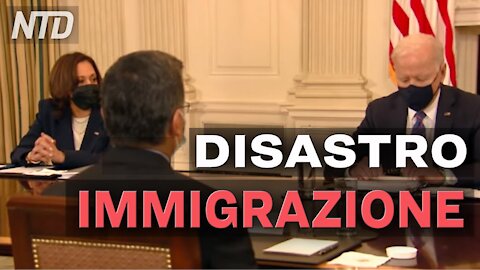 NTD

DISASTRO
IMMIGRAZIONE